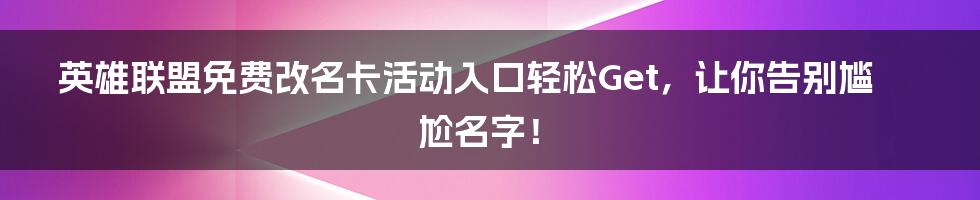 英雄联盟免费改名卡活动入口轻松Get，让你告别尴尬名字！